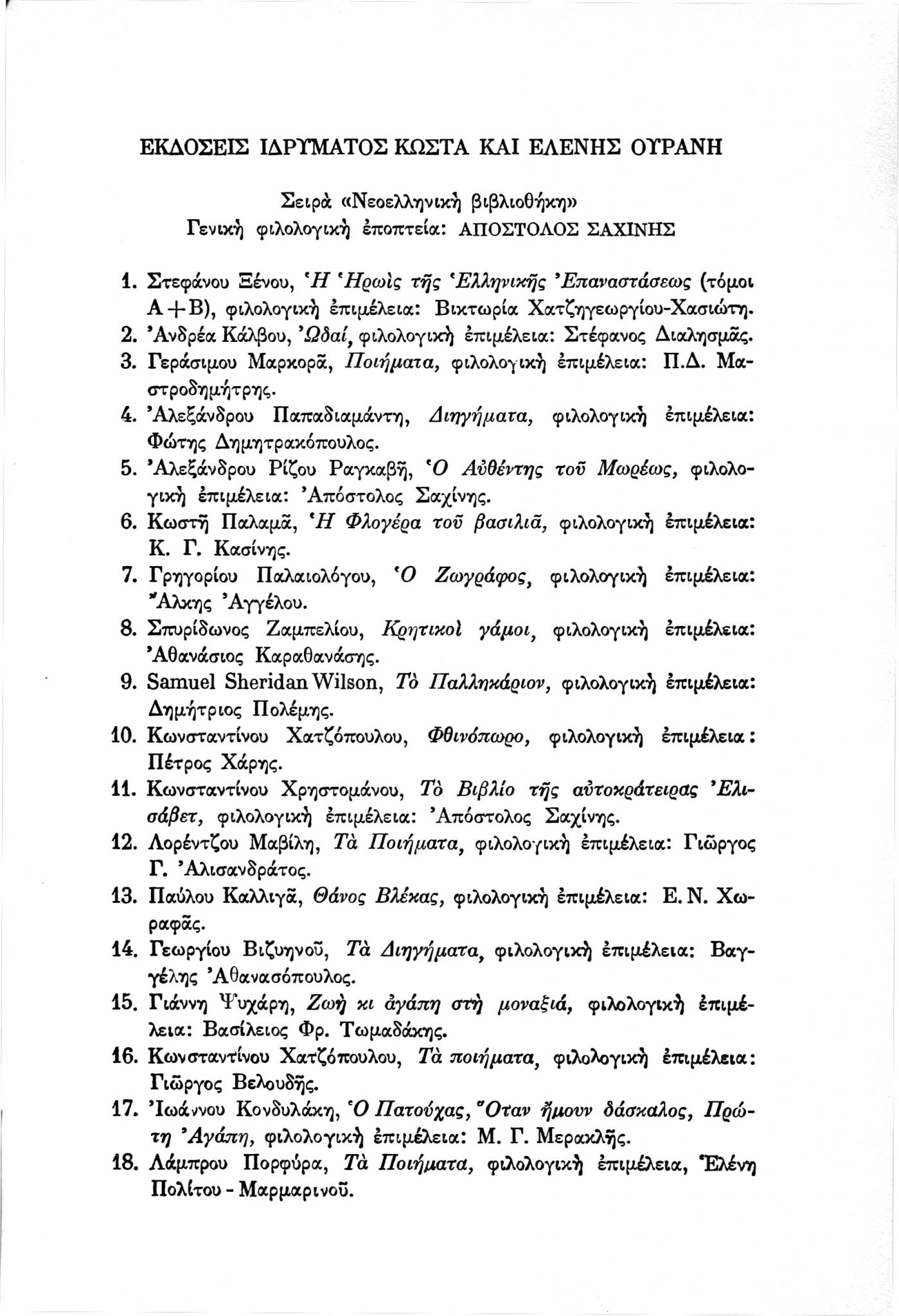 ΕΚΔΟΣΕΙΣ ΙΔΡΥΜΑΤΟΣ ΚΩΣΤΑ ΚΑΙ ΕΛΕΝΗΣ ΟΥΡΑΝΗ

Σειρὰ «Νεοελληνικὴ βιβλιοθήκη»
Γενικὴ φιλολογικὴ ἐποπτεία: ΑΠΟΣΤΟΛΟΣ ΣΑΧΙΝΗΣ

1. Στεφάνου Ξένου, Ἡ Ἡρωὶς τῆς Ἑλληνικῆς Ἐπαναστάσεως (τόμοι Α+Β), φιλολογικὴ ἐπιμέλεια: Βικτωρία Χατζηγεωργίου-Χασιώτη.
2. Ἀνδρέα Κάλβου, Ὠδαί, φιλολογικὴ ἐπιμέλεια: Στέφανος Διαλησμᾶς.
3. Γεράσιμου Μαρκορᾶ, Ποιήματα, φιλολογικὴ ἐπιμέλεια: Π.Δ. Μαστροδημήτρης.
4. Ἀλεξάνδρου Παπαδιαμάντη, Διηγήματα, φιλολογικὴ ἐπιμέλεια: Φώτης Δημητρακόπουλος.
5. Ἀλεξάνδρου Ρίζου Ραγκαβῆ, Ὁ Αὐθέντης τοῦ Μωρέως, φιλολογικὴ ἐπιμέλεια: Ἀπόστολος Σαχίνης.
6. Κωστῆ Παλαμᾶ, Ἡ Φλογέρα τοῦ βασιλιᾶ, φιλολογικὴ ἐπιμέλεια: Κ. Γ. Κασίνης.
7. Γρηγορίου Παλαιολόγου, Ὁ Ζωγράφος, φιλολογικὴ ἐπιμέλεια: Ἄλκης Ἀγγέλου.
8. Σπυρίδωνος Ζαμπελίου, Κρητικοὶ γάμοι, φιλολογικὴ ἐπιμέλεια: Ἀθανάσιος Καραθανάσης.
9. Samuel Sheridan Wilson, Τὸ Παλληκάριον, φιλολογικὴ ἐπιμέλεια: Δημήτριος Πολέμης.
10. Κωνσταντίνου Χατζόπουλου, Φθινόπωρο, φιλολογικὴ ἐπιμέλεια: Πέτρος Χάρης.
11. Κωνσταντίνου Χρηστομάνου, Τὸ Βιβλίο τῆς αὐτοκράτειρας Ἐλισάβετ, φιλολογικὴ ἐπιμέλεια: Ἀπόστολος Σαχίνης.
12. Λορέντζου Μαβίλη, Τὰ Ποιήματα, φιλολογικὴ ἐπιμέλεια: Γιῶργος Γ. Ἀλισανδράτος.
13. Παύλου Καλλιγᾶ, Θάνος Βλέκας, φιλολογικὴ ἐπιμέλεια: Ε. Ν. Χωραφᾶς.
14. Γεωργίου Βιζυηνοῦ, Τὰ Διηγήματα, φιλολογικὴ ἐπιμέλεια: Βαγγέλης Ἀθανασόπουλος.
15. Γιάννη Ψυχάρη, Ζωὴ κι ἀγάπη στὴ μοναξιά, φιλολογικὴ ἐπιμέλεια: Βασίλειος Φρ. Τωμαδάκης.
16. Κωνσταντίνου Χατζόπουλου, Τὰ ποιήματα, φιλολογικὴ ἐπιμέλεια: Γιῶργος Βελουδῆς.
17. Ἰωάννου Κονδυλάκη, Ὁ Πατούχας, Ὅταν ἤμουν δάσκαλος, Πρώτη Ἀγάπη, φιλολογικὴ ἐπιμέλεια: Μ. Γ. Μερακλῆς.
18. Λάμπρου Πορφύρα, Τὰ Ποιήματα, φιλολογικὴ ἐπιμέλεια, Ἑλένη Πολίτου - Μαρμαρινοῦ.